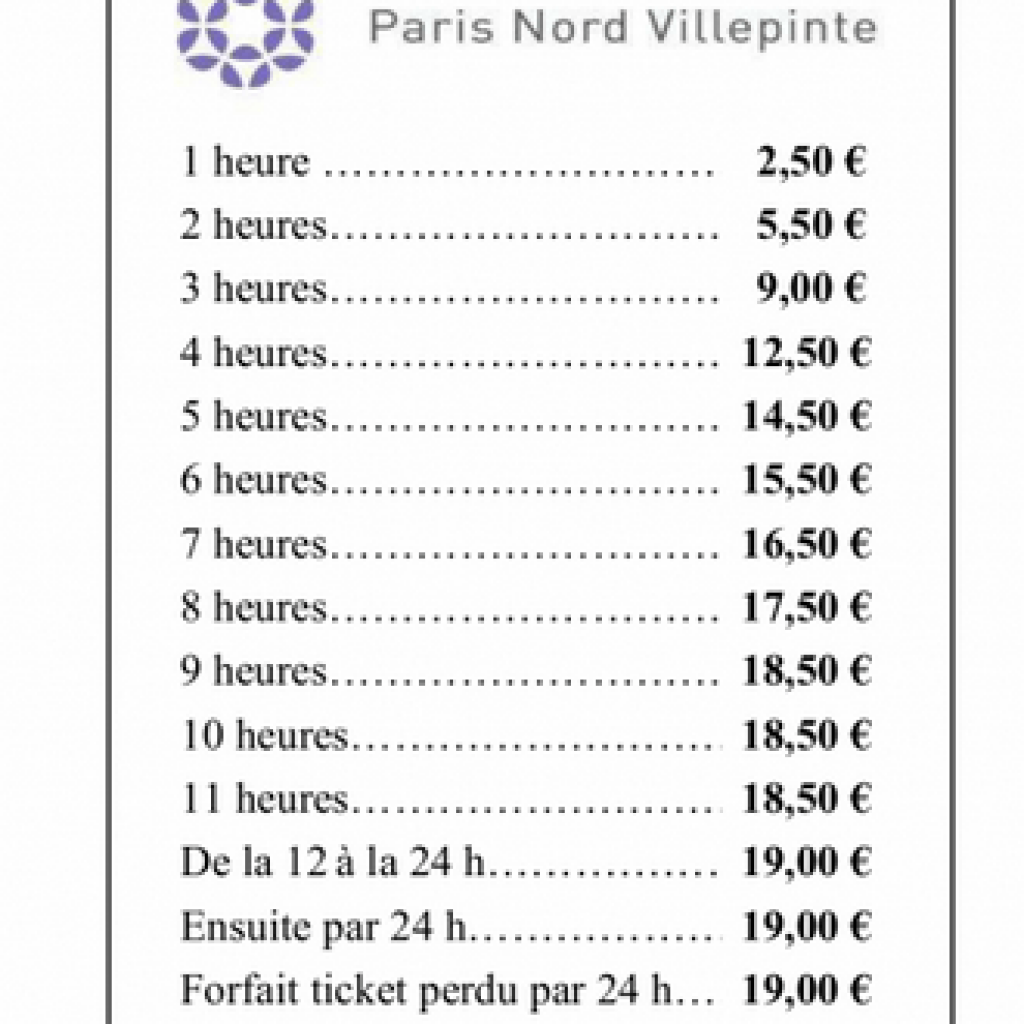 Paris Nord Villepinte

1 heure 2,50 €
2 heures 5,50 €
3 heures 9,00 €
4 heures 12,50 €
5 heures 14,50 €
6 heures 15,50 €
7 heures 16,50 €
8 heures 17,50 €
9 heures 18,50 €
10 heures 18,50 €
11 heures 18,50 €
De la 12 à la 24 h 19,00 €
Ensuite par 24 h 19,00 €
Forfait ticket perdu par 24 h 19,00 €